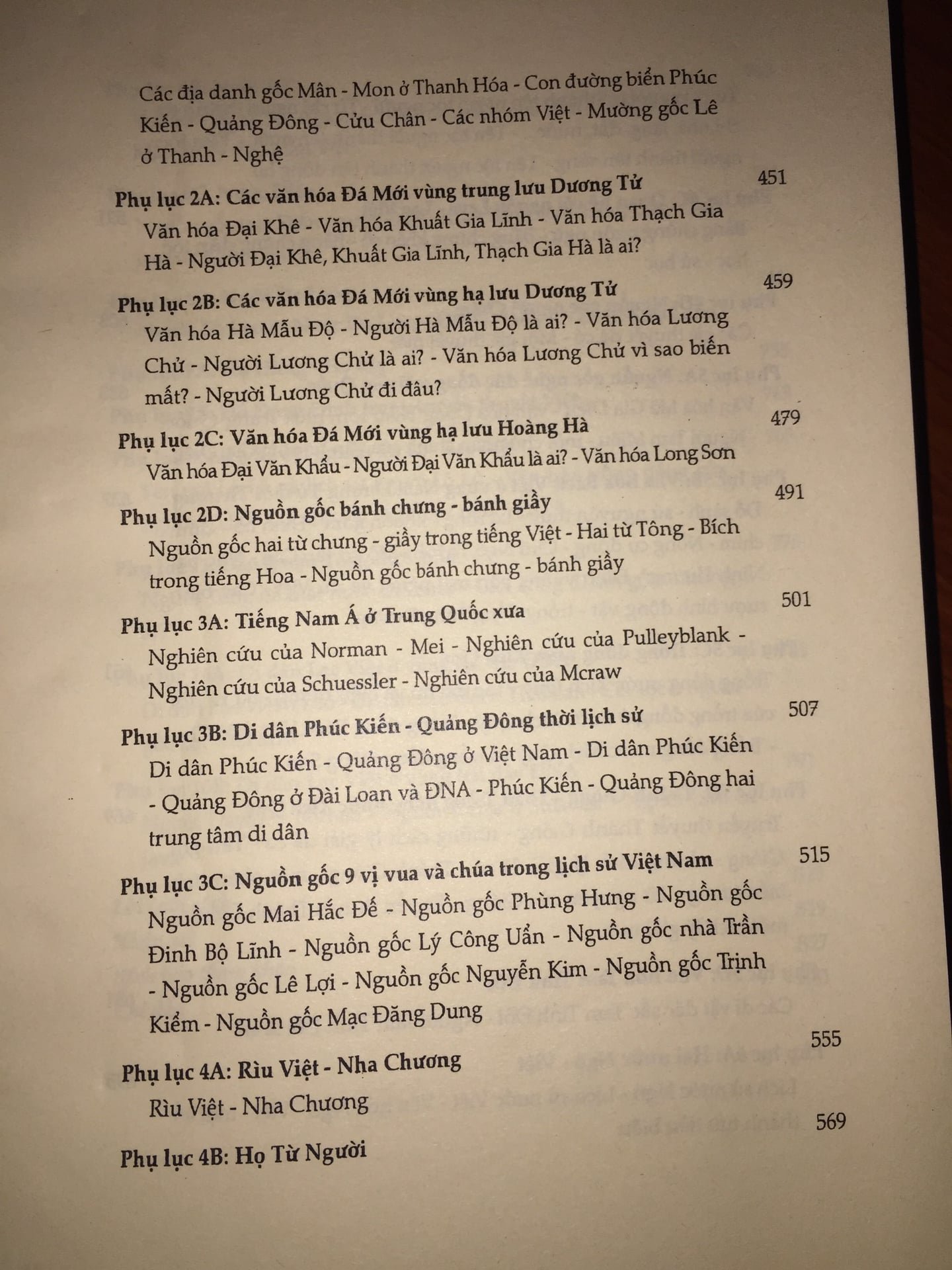 Các địa danh gốc Mân - Mon ở Thanh Hóa - Con đường biển Phúc Kiến - Quảng Đông - Cửu Chân - Các nhóm Việt - Mường gốc Lê ở Thanh - Nghệ

Phụ lục 2A: Các văn hóa Đá Mới vùng trung lưu Dương Tử 451
Văn hóa Đại Khê - Văn hóa Khuất Gia Lĩnh - Văn hóa Thạch Gia Hà - Người Đại Khê, Khuất Gia Lĩnh, Thạch Gia Hà là ai?

Phụ lục 2B: Các văn hóa Đá Mới vùng hạ lưu Dương Tử 459
Văn hóa Hà Mẫu Độ - Người Hà Mẫu Độ là ai? - Văn hóa Lương Chử - Người Lương Chử là ai? - Văn hóa Lương Chử vì sao biến mất? - Người Lương Chử đi đâu?

Phụ lục 2C: Văn hóa Đá Mới vùng hạ lưu Hoàng Hà 479
Văn hóa Đại Văn Khẩu - Người Đại Văn Khẩu là ai? - Văn hóa Long Sơn

Phụ lục 2D: Nguồn gốc bánh chưng - bánh giầy 491
Nguồn gốc hai từ chưng - giầy trong tiếng Việt - Hai từ Tông - Bích trong tiếng Hoa - Nguồn gốc bánh chưng - bánh giầy

Phụ lục 3A: Tiếng Nam Á ở Trung Quốc xưa 501
Nghiên cứu của Norman - Mei - Nghiên cứu của Pulleyblank - Nghiên cứu của Schuessler - Nghiên cứu của Mcraw

Phụ lục 3B: Di dân Phúc Kiến - Quảng Đông thời lịch sử 507
Di dân Phúc Kiến - Quảng Đông ở Việt Nam - Di dân Phúc Kiến - Quảng Đông ở Đài Loan và ĐNA - Phúc Kiến - Quảng Đông hai trung tâm di dân

Phụ lục 3C: Nguồn gốc 9 vị vua và chúa trong lịch sử Việt Nam 515
Nguồn gốc Mai Hắc Đế - Nguồn gốc Phùng Hưng - Nguồn gốc Đinh Bộ Lĩnh - Nguồn gốc Lý Công Uẩn - Nguồn gốc nhà Trần - Nguồn gốc Lê Lợi - Nguồn gốc Nguyễn Kim - Nguồn gốc Trịnh Kiểm - Nguồn gốc Mạc Đăng Dung

Phụ lục 4A: Rìu Việt - Nha Chương 555
Rìu Việt - Nha Chương

Phụ lục 4B: Họ Từ Người 569